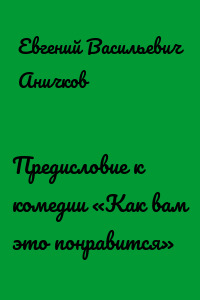 Евгений Васильевич Аничков

Предисловие к комедии «Как вам это понравится»